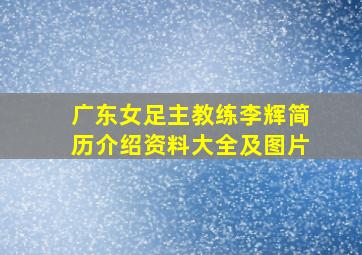 广东女足主教练李辉简历介绍资料大全及图片